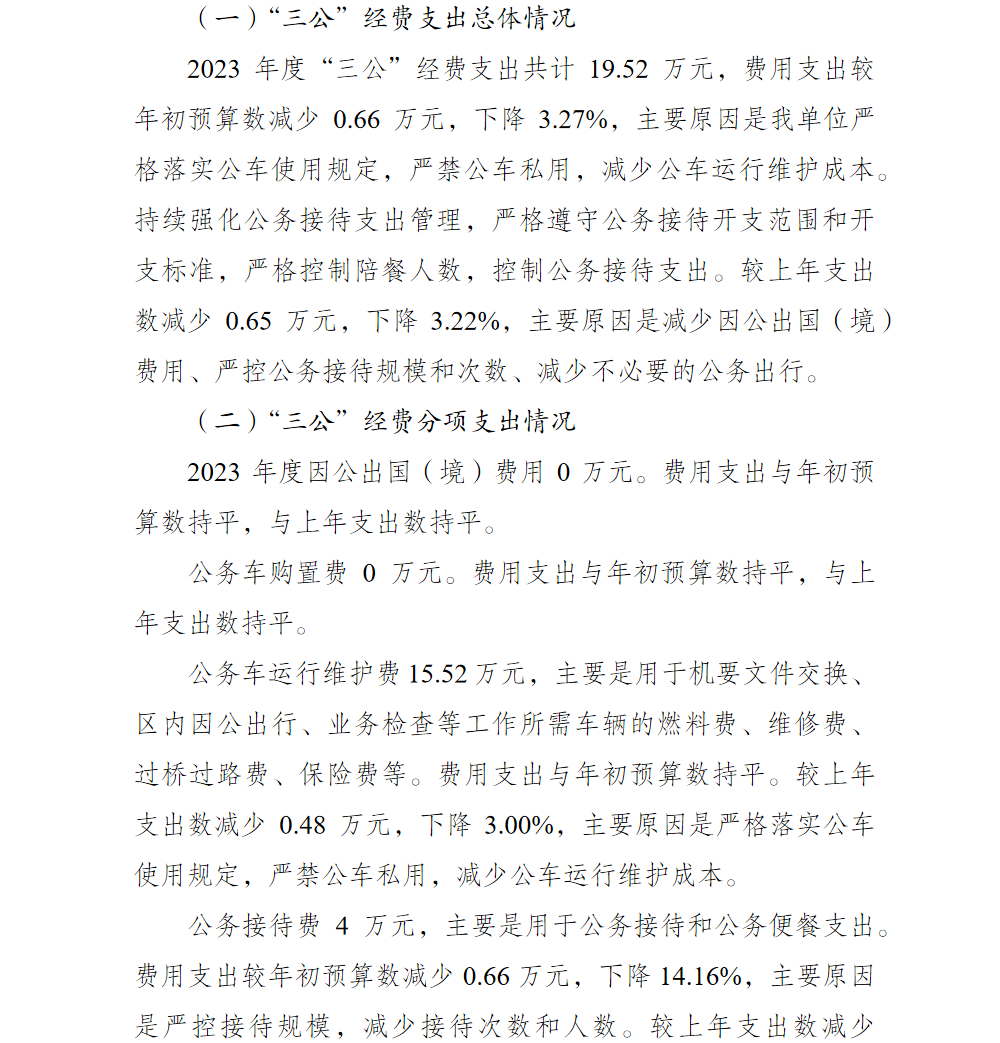 （一）“三公”经费支出总体情况

2023 年度“三公”经费支出共计 19.52 万元，费用支出较年初预算数减少 0.66 万元，下降 3.27%，主要原因是我单位严格落实公车使用规定，严禁公车私用，减少公车运行维护成本。持续强化公务接待支出管理，严格遵守公务接待开支范围和开支标准，严格控制陪餐人数，控制公务接待支出。较上年支出数减少 0.65 万元，下降 3.22%，主要原因是减少因公出国（境）费用、严控公务接待规模和次数、减少不必要的公务出行。

（二）“三公”经费分项支出情况

2023 年度因公出国（境）费用 0 万元。费用支出与年初预算数持平，与上年支出数持平。

公务车购置费 0 万元。费用支出与年初预算数持平，与上年支出数持平。

公务车运行维护费 15.52 万元，主要是用于机要文件交换、区内因公出行、业务检查等工作所需车辆的燃料费、维修费、过桥过路费、保险费等。费用支出与年初预算数持平。较上年支出数减少 0.48 万元，下降 3.00%，主要原因是严格落实公车使用规定，严禁公车私用，减少公车运行维护成本。

公务接待费 4 万元，主要是用于公务接待和公务便餐支出。费用支出较年初预算数减少 0.66 万元，下降 14.16%，主要原因是严控接待规模，减少接待次数和人数。较上年支出数减少